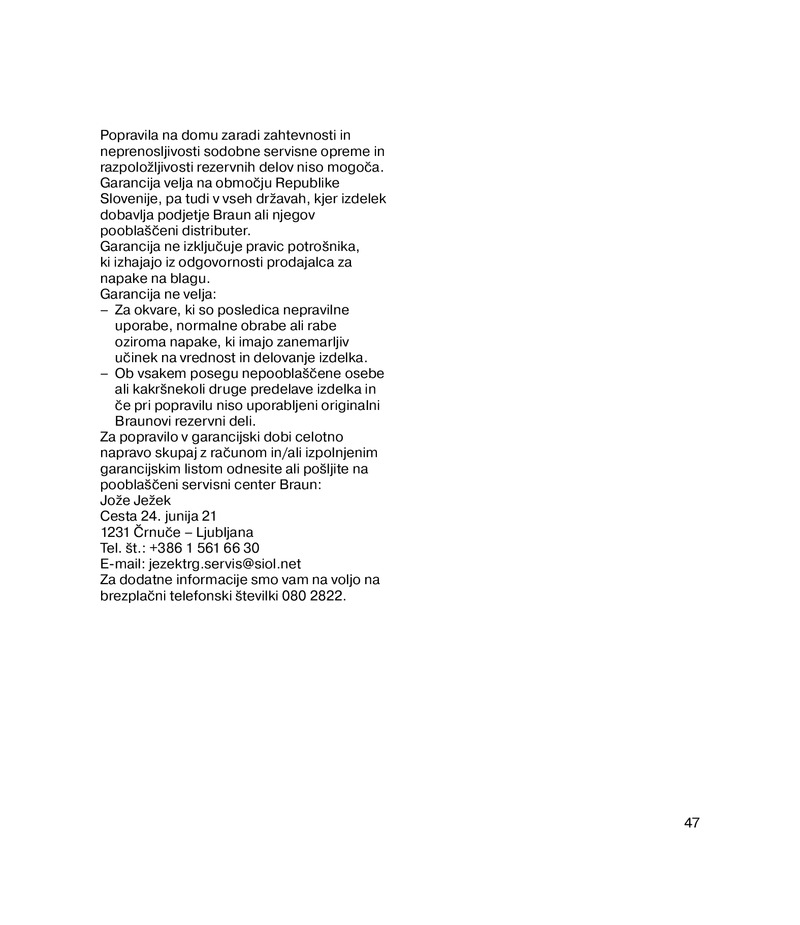 Popravila na domu zaradi zahtevnosti in neprenosljivosti sodobne servisne opreme in razpoložljivosti rezervnih delov niso mogoča.
Garancija velja na območju Republike Slovenije, pa tudi v vseh državah, kjer izdelek dobavlja podjetje Braun ali njegov pooblaščeni distributer.
Garancija ne izključuje pravic potrošnika, ki izhajajo iz odgovornosti prodajalca za napake na blagu.
Garancija ne velja:
– Za okvare, ki so posledica nepravilne uporabe, normalne obrabe ali rabe oziroma napake, ki imajo zanemarljiv učinek na vrednost in delovanje izdelka.
– Ob vsakem posegu nepooblaščene osebe ali kakršnekoli druge predelave izdelka in če pri popravilu niso uporabljeni originalni Braunovi rezervni deli.
Za popravilo v garancijski dobi celotno napravo skupaj z računom in/ali izpolnjenim garancijskim listom odnesite ali pošljite na pooblaščeni servisni center Braun:
Jože Ježek
Cesta 24. junija 21
1231 Črnuče – Ljubljana
Tel. št.: +386 1 561 66 30
E-mail: jezektrg.servis@siol.net
Za dodatne informacije smo vam na voljo na brezplačni telefonski številki 080 2822.

47